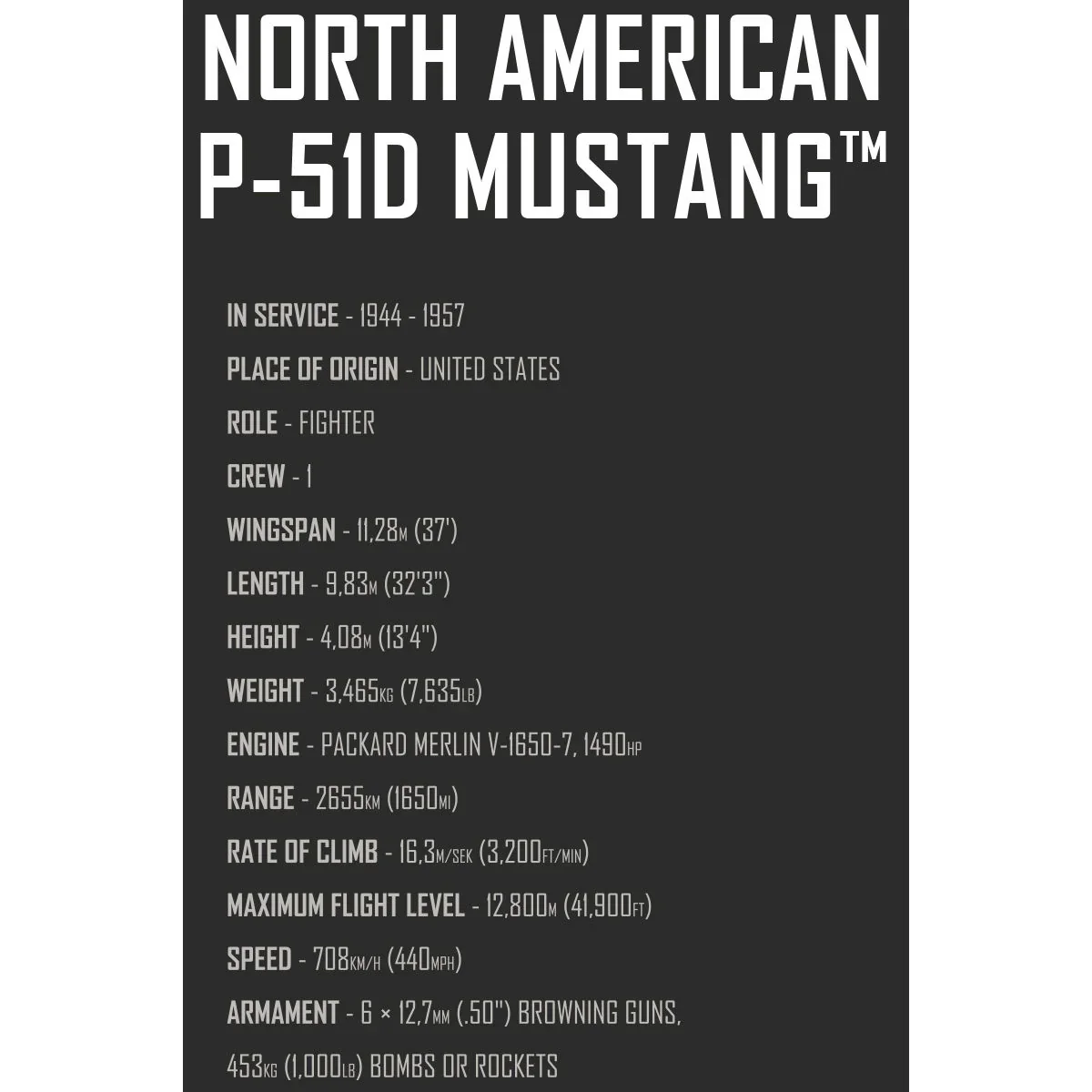 NORTH AMERICAN
P-51D MUSTANG™

IN SERVICE - 1944 - 1957

PLACE OF ORIGIN - UNITED STATES

ROLE - FIGHTER

CREW - 1

WINGSPAN - 11,28M (37')

LENGTH - 9,83M (32'3")

HEIGHT - 4,08M (13'4")

WEIGHT - 3,465KG (7,635LB)

ENGINE - PACKARD MERLIN V-1650-7, 1490HP

RANGE - 2655KM (1650MI)

RATE OF CLIMB - 16,3M/SEK (3,200FT/MIN)

MAXIMUM FLIGHT LEVEL - 12,800M (41,900FT)

SPEED - 708KM/H (440MPH)

ARMAMENT - 6 × 12,7MM (.50") BROWNING GUNS, 453KG (1,000LB) BOMBS OR ROCKETS